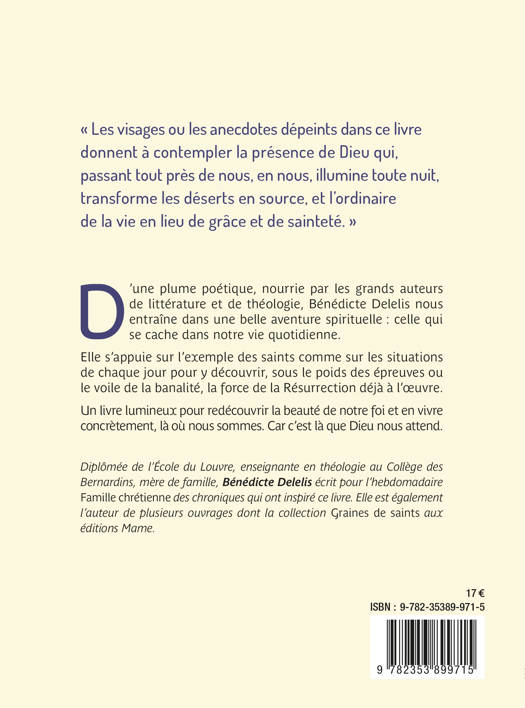 « Les visages ou les anecdotes dépeints dans ce livre donnent à contempler la présence de Dieu qui, passant tout près de nous, en nous, illumine toute nuit, transforme les déserts en source, et l'ordinaire de la vie en lieu de grâce et de sainteté. »

D'une plume poétique, nourrie par les grands auteurs de littérature et de théologie, Bénédicte Delelis nous entraîne dans une belle aventure spirituelle : celle qui se cache dans notre vie quotidienne.

Elle s'appuie sur l'exemple des saints comme sur les situations de chaque jour pour y découvrir, sous le poids des épreuves ou le voile de la banalité, la force de la Résurrection déjà à l'œuvre.

Un livre lumineux pour redécouvrir la beauté de notre foi et en vivre concrètement, là où nous sommes. Car c'est là que Dieu nous attend.

Diplômée de l'École du Louvre, enseignante en théologie au Collège des Bernardins, mère de famille, Bénédicte Delelis écrit pour l'hebdomadaire Famille chrétienne des chroniques qui ont inspiré ce livre. Elle est également l'auteur de plusieurs ouvrages dont la collection Graines de saints aux éditions Mame.

17 €
ISBN : 9-782-35389-971-5

9 782353 899715